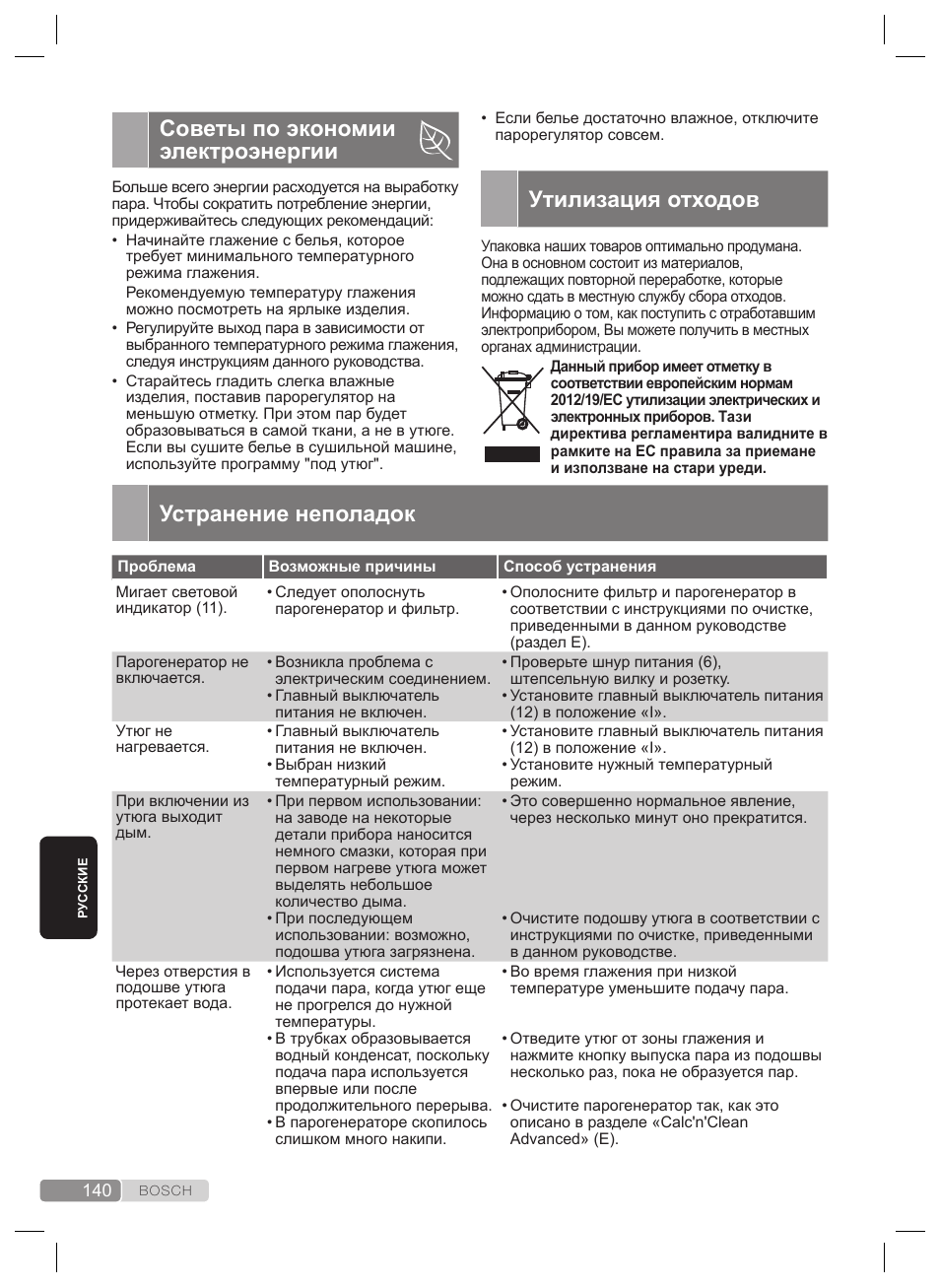 Советы по экономии электроэнергии

Больше всего энергии расходуется на выработку пара. Чтобы сократить потребление энергии, придерживайтесь следующих рекомендаций:
• Начинайте глажение с белья, которое требует минимального температурного режима глажения.
Рекомендуемую температуру глажения можно посмотреть на ярлыке изделия.
• Регулируйте выход пара в зависимости от выбранного температурного режима глажения, следуя инструкциям данного руководства.
• Старайтесь гладить слегка влажные изделия, поставив парорегулятор на меньшую отметку. При этом пар будет образовываться в самой ткани, а не в утюге. Если вы сушите белье в сушильной машине, используйте программу "под утюг".
• Если белье достаточно влажное, отключите парорегулятор совсем.

Утилизация отходов

Упаковка наших товаров оптимально продумана. Она в основном состоит из материалов, подлежащих повторной переработке, которые можно сдать в местную службу сбора отходов. Информацию о том, как поступить с отработавшим электроприбором, Вы можете получить в местных органах администрации.

Данный прибор имеет отметку в соответствии европейским нормам 2012/19/EC утилизации электрических и электронных приборов. Тази директива регламентира валидните в рамките на ЕС правила за приемане и използване на стари уреди.

Устранение неполадок

| Проблема | Возможные причины | Способ устранения |
|---|---|---|
| Мигает световой индикатор (11). | • Следует ополоснуть парогенератор и фильтр. | • Ополосните фильтр и парогенератор в соответствии с инструкциями по очистке, приведенными в данном руководстве (раздел E). |
| Парогенератор не включается. | • Возникла проблема с электрическим соединением. • Главный выключатель питания не включен. | • Проверьте шнур питания (6), штепсельную вилку и розетку. • Установите главный выключатель питания (12) в положение «I». |
| Утюг не нагревается. | • Главный выключатель питания не включен. • Выбран низкий температурный режим. | • Установите главный выключатель питания (12) в положение «I». • Установите нужный температурный режим. |
| При включении из утюга выходит дым. | • При первом использовании: на заводе на некоторые детали прибора наносится немного смазки, которая при первом нагреве утюга может выделять небольшое количество дыма. • При последующем использовании: возможно, подошва утюга загрязнена. | • Это совершенно нормальное явление, через несколько минут оно прекратится. • Очистите подошву утюга в соответствии с инструкциями по очистке, приведенными в данном руководстве. |
| Через отверстия в подошве утюга протекает вода. | • Используется система подачи пара, когда утюг еще не прогрелся до нужной температуры. • В трубках образовывается водный конденсат, поскольку подача пара используется впервые или после продолжительного перерыва. • В парогенераторе скопилось слишком много накипи. | • Во время глажения при низкой температуре уменьшите подачу пара. • Отведите утюг от зоны глажения и нажмите кнопку выпуска пара из подошвы несколько раз, пока не образуется пар. • Очистите парогенератор так, как это описано в разделе «Calc'n'Clean Advanced» (E). |

РУССКИЕ

140 BOSCH